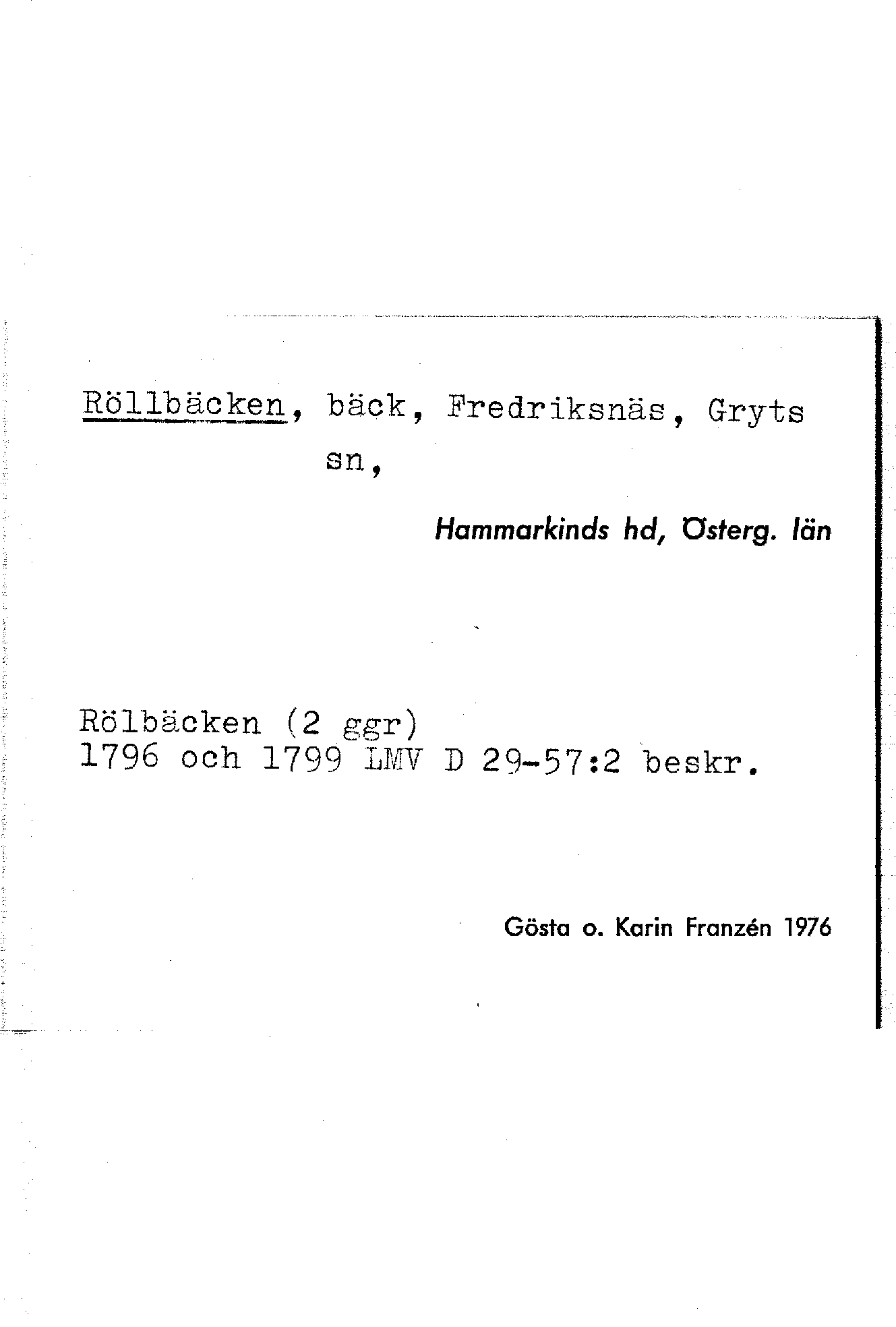 Röllbäcken, bäck, Fredriksnäs, Gryts sn,

Hammarkinds hd, Österg. län

Rölbäcken (2 ggr)
1796 och 1799 LMV D 29-57:2 beskr.

Gösta o. Karin Franzén 1976